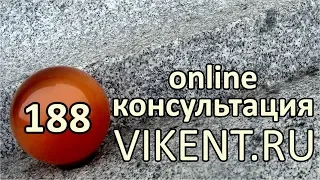 188

online
консультация
VIKENT.RU